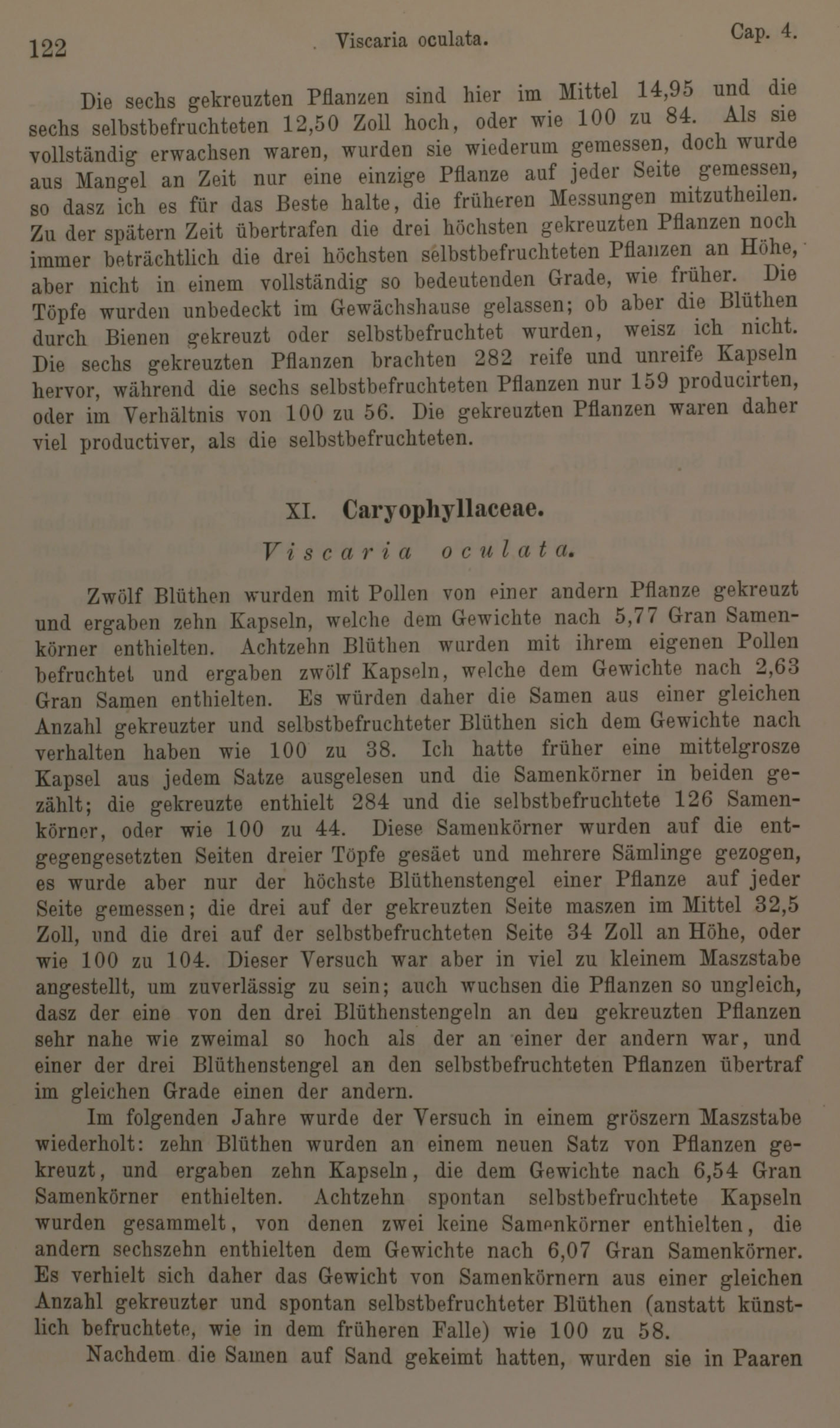 122 Viscaria oculata. Cap. 4.

Die sechs gekreuzten Pflanzen sind hier im Mittel 14,95 und die sechs selbstbefruchteten 12,50 Zoll hoch, oder wie 100 zu 84. Als sie vollständig erwachsen waren, wurden sie wiederum gemessen, doch wurde aus Mangel an Zeit nur eine einzige Pflanze auf jeder Seite gemessen, so dasz ich es für das Beste halte, die früheren Messungen mitzutheilen. Zu der spätern Zeit übertrafen die drei höchsten gekreuzten Pflanzen noch immer beträchtlich die drei höchsten selbstbefruchteten Pflanzen an Höhe, aber nicht in einem vollständig so bedeutenden Grade, wie früher. Die Töpfe wurden unbedeckt im Gewächshause gelassen; ob aber die Blüthen durch Bienen gekreuzt oder selbstbefruchtet wurden, weisz ich nicht. Die sechs gekreuzten Pflanzen brachten 282 reife und unreife Kapseln hervor, während die sechs selbstbefruchteten Pflanzen nur 159 producirten, oder im Verhältnis von 100 zu 56. Die gekreuzten Pflanzen waren daher viel productiver, als die selbstbefruchteten.

XI. Caryophyllaceae.

Viscaria oculata.

Zwölf Blüthen wurden mit Pollen von einer andern Pflanze gekreuzt und ergaben zehn Kapseln, welche dem Gewichte nach 5,77 Gran Samenkörner enthielten. Achtzehn Blüthen wurden mit ihrem eigenen Pollen befruchtet und ergaben zwölf Kapseln, welche dem Gewichte nach 2,63 Gran Samen enthielten. Es würden daher die Samen aus einer gleichen Anzahl gekreuzter und selbstbefruchteter Blüthen sich dem Gewichte nach verhalten haben wie 100 zu 38. Ich hatte früher eine mittelgrosze Kapsel aus jedem Satze ausgelesen und die Samenkörner in beiden gezählt; die gekreuzte enthielt 284 und die selbstbefruchtete 126 Samenkörner, oder wie 100 zu 44. Diese Samenkörner wurden auf die entgegengesetzten Seiten dreier Töpfe gesäet und mehrere Sämlinge gezogen, es wurde aber nur der höchste Blüthenstengel einer Pflanze auf jeder Seite gemessen; die drei auf der gekreuzten Seite maszen im Mittel 32,5 Zoll, und die drei auf der selbstbefruchteten Seite 34 Zoll an Höhe, oder wie 100 zu 104. Dieser Versuch war aber in viel zu kleinem Maszstabe angestellt, um zuverlässig zu sein; auch wuchsen die Pflanzen so ungleich, dasz der eine von den drei Blüthenstengeln an den gekreuzten Pflanzen sehr nahe wie zweimal so hoch als der an einer der andern war, und einer der drei Blüthenstengel an den selbstbefruchteten Pflanzen übertraf im gleichen Grade einen der andern.

Im folgenden Jahre wurde der Versuch in einem gröszern Maszstabe wiederholt: zehn Blüthen wurden an einem neuen Satz von Pflanzen gekreuzt, und ergaben zehn Kapseln, die dem Gewichte nach 6,54 Gran Samenkörner enthielten. Achtzehn spontan selbstbefruchtete Kapseln wurden gesammelt, von denen zwei keine Samenkörner enthielten, die andern sechszehn enthielten dem Gewichte nach 6,07 Gran Samenkörner. Es verhielt sich daher das Gewicht von Samenkörnern aus einer gleichen Anzahl gekreuzter und spontan selbstbefruchteter Blüthen (anstatt künstlich befruchtete, wie in dem früheren Falle) wie 100 zu 58.

Nachdem die Samen auf Sand gekeimt hatten, wurden sie in Paaren